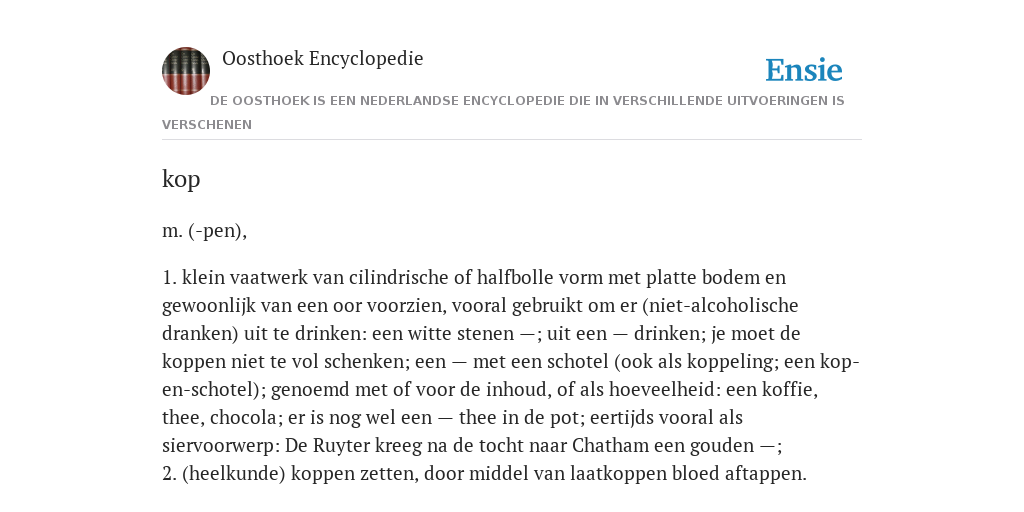 Oosthoek Encyclopedie

Ensie

DE OOSTHOEK IS EEN NEDERLANDSE ENCYCLOPEDIE DIE IN VERSCHILLENDE UITVOERINGEN IS VERSCHENEN

kop

m. (-pen),

1. klein vaatwerk van cilindrische of halfbolle vorm met platte bodem en gewoonlijk van een oor voorzien, vooral gebruikt om er (niet-alcoholische dranken) uit te drinken: een witte stenen —; uit een — drinken; je moet de koppen niet te vol schenken; een — met een schotel (ook als koppeling; een kop-en-schotel); genoemd met of voor de inhoud, of als hoeveelheid: een koffie, thee, chocola; er is nog wel een — thee in de pot; eertijds vooral als siervoorwerp: De Ruyter kreeg na de tocht naar Chatham een gouden —;
2. (heelkunde) koppen zetten, door middel van laatkoppen bloed aftappen.